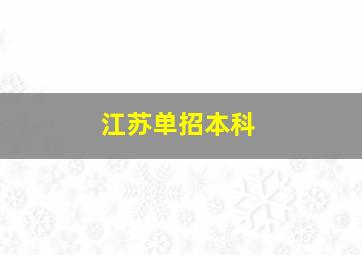 江苏单招本科